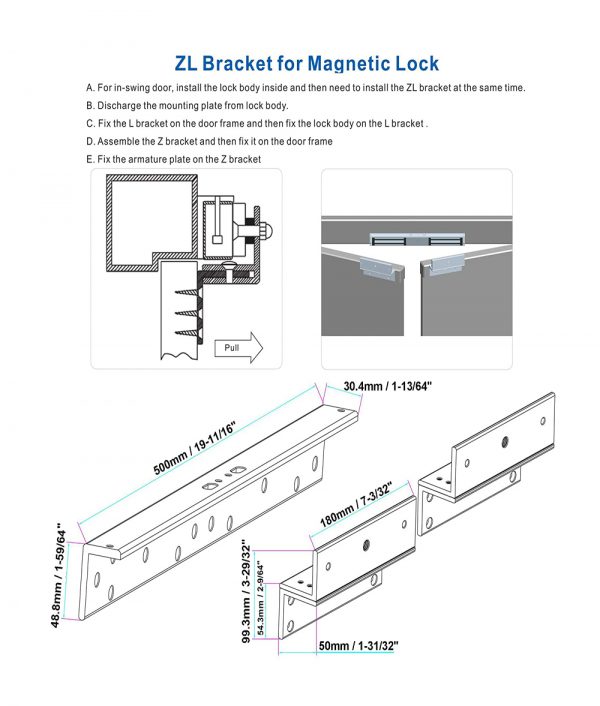 ZL Bracket for Magnetic Lock

A. For in-swing door, install the lock body inside and then need to install the ZL bracket at the same time.

B. Discharge the mounting plate from lock body.

C. Fix the L bracket on the door frame and then fix the lock body on the L bracket .

D. Assemble the Z bracket and then fix it on the door frame

E. Fix the armature plate on the Z bracket

Pull

30.4mm / 1-13/64"

500mm / 19-11/16"

48.8mm / 1-59/64"

180mm / 7-3/32"

99.3mm / 3-29/32"

54.3mm / 2-9/64"

50mm / 1-31/32"